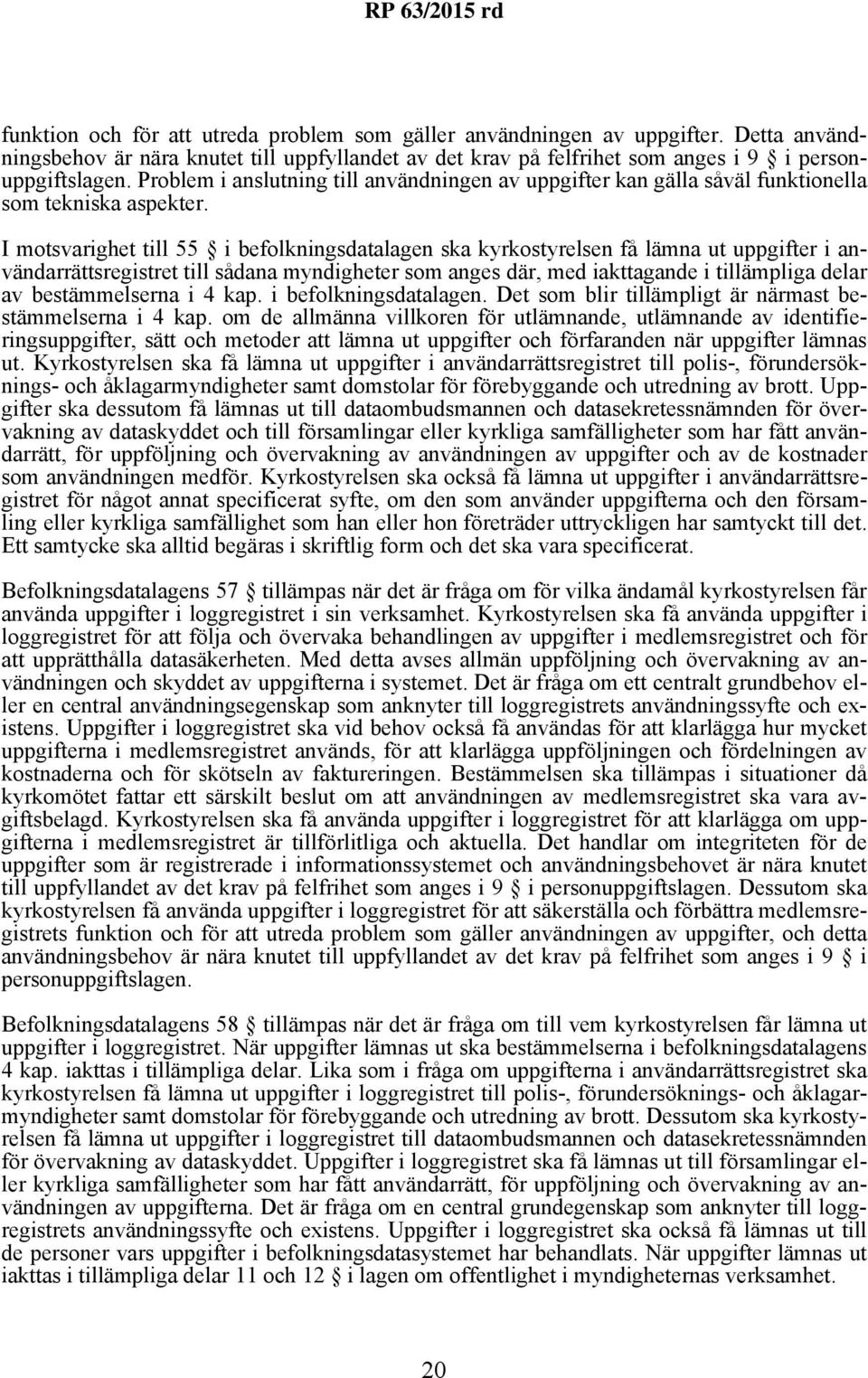 RP 63/2015 rd

funktion och för att utreda problem som gäller användningen av uppgifter. Detta användningsbehov är nära knutet till uppfyllandet av det krav på felfrihet som anges i 9 § i personuppgiftslagen. Problem i anslutning till användningen av uppgifter kan gälla såväl funktionella som tekniska aspekter.

I motsvarighet till 55 § i befolkningsdatalagen ska kyrkostyrelsen få lämna ut uppgifter i användarrättsregistret till sådana myndigheter som anges där, med iakttagande i tillämpliga delar av bestämmelserna i 4 kap. i befolkningsdatalagen. Det som blir tillämpligt är närmast bestämmelserna i 4 kap. om de allmänna villkoren för utlämnande, utlämnande av identifieringsuppgifter, sätt och metoder att lämna ut uppgifter och förfaranden när uppgifter lämnas ut. Kyrkostyrelsen ska få lämna ut uppgifter i användarrättsregistret till polis-, förundersöknings- och åklagarmyndigheter samt domstolar för förebyggande och utredning av brott. Uppgifter ska dessutom få lämnas ut till dataombudsmannen och datasekretessnämnden för övervakning av dataskyddet och till församlingar eller kyrkliga samfälligheter som har fått användarrätt, för uppföljning och övervakning av användningen av uppgifter och av de kostnader som användningen medför. Kyrkostyrelsen ska också få lämna ut uppgifter i användarrättsregistret för något annat specificerat syfte, om den som använder uppgifterna och den församling eller kyrkliga samfällighet som han eller hon företräder uttryckligen har samtyckt till det. Ett samtycke ska alltid begäras i skriftlig form och det ska vara specificerat.

Befolkningsdatalagens 57 § tillämpas när det är fråga om för vilka ändamål kyrkostyrelsen får använda uppgifter i loggregistret i sin verksamhet. Kyrkostyrelsen ska få använda uppgifter i loggregistret för att följa och övervaka behandlingen av uppgifter i medlemsregistret och för att upprätthålla datasäkerheten. Med detta avses allmän uppföljning och övervakning av användningen och skyddet av uppgifterna i systemet. Det är fråga om ett centralt grundbehov eller en central användningsegenskap som anknyter till loggregistrets användningssyfte och existens. Uppgifter i loggregistret ska vid behov också få användas för att klarlägga hur mycket uppgifterna i medlemsregistret används, för att klarlägga uppföljningen och fördelningen av kostnaderna och för skötseln av faktureringen. Bestämmelsen ska tillämpas i situationer då kyrkomötet fattar ett särskilt beslut om att användningen av medlemsregistret ska vara avgiftsbelagd. Kyrkostyrelsen ska få använda uppgifter i loggregistret för att klarlägga om uppgifterna i medlemsregistret är tillförlitliga och aktuella. Det handlar om integriteten för de uppgifter som är registrerade i informationssystemet och användningsbehovet är nära knutet till uppfyllandet av det krav på felfrihet som anges i 9 § i personuppgiftslagen. Dessutom ska kyrkostyrelsen få använda uppgifter i loggregistret för att säkerställa och förbättra medlemsregistrets funktion och för att utreda problem som gäller användningen av uppgifter, och detta användningsbehov är nära knutet till uppfyllandet av det krav på felfrihet som anges i 9 § i personuppgiftslagen.

Befolkningsdatalagens 58 § tillämpas när det är fråga om till vem kyrkostyrelsen får lämna ut uppgifter i loggregistret. När uppgifter lämnas ut ska bestämmelserna i befolkningsdatalagens 4 kap. iakttas i tillämpliga delar. Lika som i fråga om uppgifterna i användarrättsregistret ska kyrkostyrelsen få lämna ut uppgifter i loggregistret till polis-, förundersöknings- och åklagarmyndigheter samt domstolar för förebyggande och utredning av brott. Dessutom ska kyrkostyrelsen få lämna ut uppgifter i loggregistret till dataombudsmannen och datasekretessnämnden för övervakning av dataskyddet. Uppgifter i loggregistret ska få lämnas ut till församlingar eller kyrkliga samfälligheter som har fått användarrätt, för uppföljning och övervakning av användningen av uppgifterna. Det är fråga om en central grundegenskap som anknyter till loggregistrets användningssyfte och existens. Uppgifter i loggregistret ska också få lämnas ut till de personer vars uppgifter i befolkningsdatasystemet har behandlats. När uppgifter lämnas ut iakttas i tillämpliga delar 11 och 12 § i lagen om offentlighet i myndigheternas verksamhet.

20